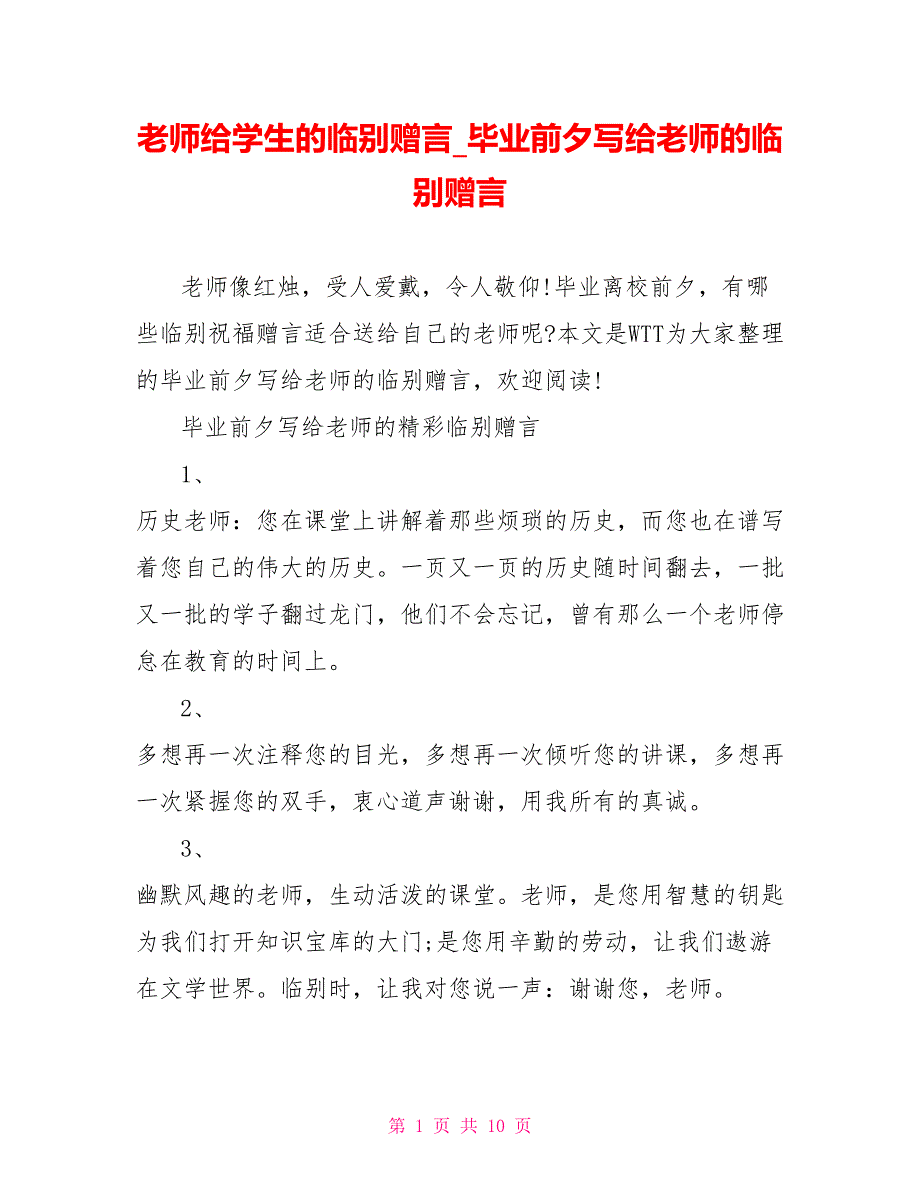 老师给学生的临别赠言_毕业前夕写给老师的临别赠言

老师像红烛，受人爱戴，令人敬仰!毕业离校前夕，有哪些临别祝福赠言适合送给自己的老师呢?本文是WTT为大家整理的毕业前夕写给老师的临别赠言，欢迎阅读!

毕业前夕写给老师的精彩临别赠言

1、

历史老师：您在课堂上讲解着那些烦琐的历史，而您也在谱写着您自己的伟大的历史。一页又一页的历史随时间翻去，一批又一批的学子翻过龙门，他们不会忘记，曾有那么一个老师停息在教育的时间上。

2、

多想再一次注释您的目光，多想再一次倾听您的讲课，多想再一次紧握您的双手，衷心道声谢谢，用我所有的真诚。

3、

幽默风趣的老师，生动活泼的课堂。老师，是您用智慧的钥匙为我们打开知识宝库的大门;是您用辛勤的劳动，让我们遨游在文学世界。临别时，让我对您说一声：谢谢您，老师。

第 1 页 共 10 页